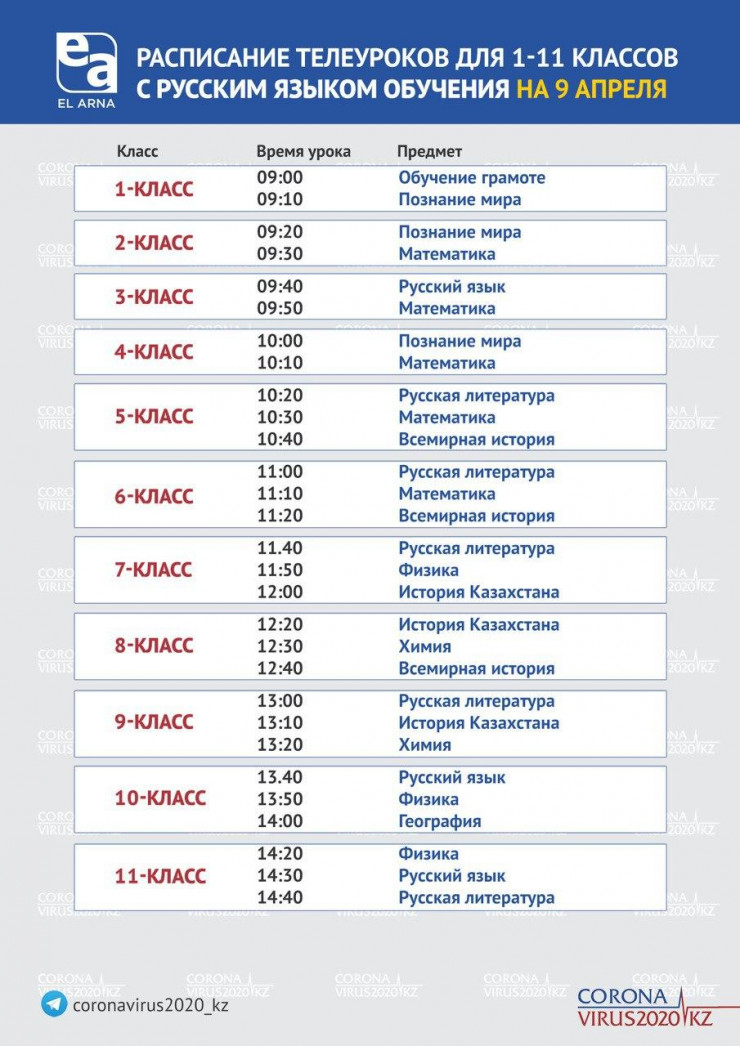 ea
EL ARNA

РАСПИСАНИЕ ТЕЛЕУРОКОВ ДЛЯ 1-11 КЛАССОВ С РУССКИМ ЯЗЫКОМ ОБУЧЕНИЯ НА 9 АПРЕЛЯ

| Класс | Время урока | Предмет |
|---|---|---|
| 1-КЛАСС | 09:00 | Обучение грамоте |
| | 09:10 | Познание мира |
| 2-КЛАСС | 09:20 | Познание мира |
| | 09:30 | Математика |
| 3-КЛАСС | 09:40 | Русский язык |
| | 09:50 | Математика |
| 4-КЛАСС | 10:00 | Познание мира |
| | 10:10 | Математика |
| 5-КЛАСС | 10:20 | Русская литература |
| | 10:30 | Математика |
| | 10:40 | Всемирная история |
| 6-КЛАСС | 11:00 | Русская литература |
| | 11:10 | Математика |
| | 11:20 | Всемирная история |
| 7-КЛАСС | 11.40 | Русская литература |
| | 11:50 | Физика |
| | 12:00 | История Казахстана |
| 8-КЛАСС | 12:20 | История Казахстана |
| | 12:30 | Химия |
| | 12:40 | Всемирная история |
| 9-КЛАСС | 13:00 | Русская литература |
| | 13:10 | История Казахстана |
| | 13:20 | Химия |
| 10-КЛАСС | 13.40 | Русский язык |
| | 13:50 | Физика |
| | 14:00 | География |
| 11-КЛАСС | 14:20 | Физика |
| | 14:30 | Русский язык |
| | 14:40 | Русская литература |

coronavirus2020_kz

CORONA VIRUS2020 KZ